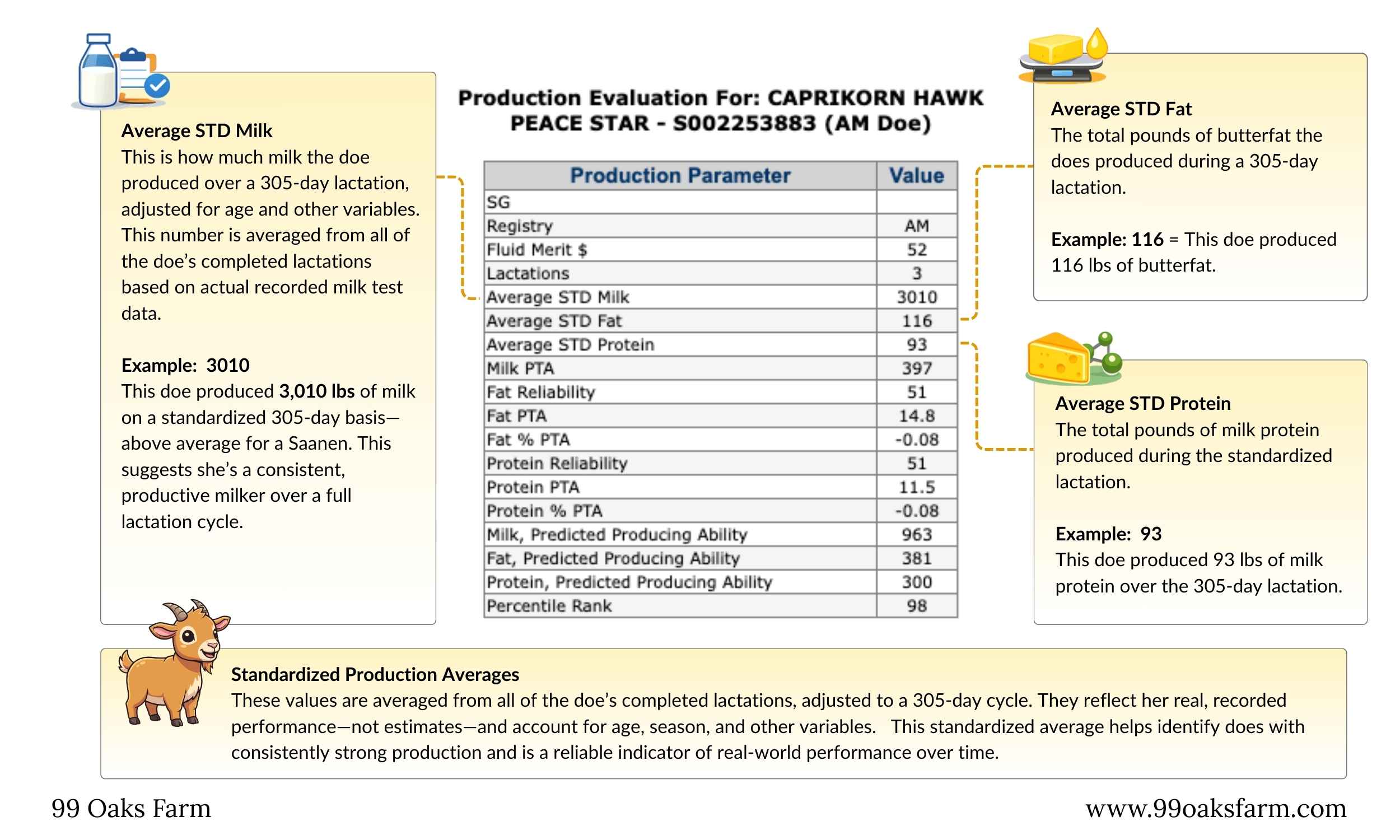 Average STD Milk
This is how much milk the doe produced over a 305-day lactation, adjusted for age and other variables. This number is averaged from all of the doe's completed lactations based on actual recorded milk test data.

Example: 3010
This doe produced 3,010 lbs of milk on a standardized 305-day basis—above average for a Saanen. This suggests she's a consistent, productive milker over a full lactation cycle.

Production Evaluation For: CAPRIKORN HAWK PEACE STAR - S002253883 (AM Doe)

| Production Parameter | Value |
|---|---|
| SG | |
| Registry | AM |
| Fluid Merit $ | 52 |
| Lactations | 3 |
| Average STD Milk | 3010 |
| Average STD Fat | 116 |
| Average STD Protein | 93 |
| Milk PTA | 397 |
| Fat Reliability | 51 |
| Fat PTA | 14.8 |
| Fat % PTA | -0.08 |
| Protein Reliability | 51 |
| Protein PTA | 11.5 |
| Protein % PTA | -0.08 |
| Milk, Predicted Producing Ability | 963 |
| Fat, Predicted Producing Ability | 381 |
| Protein, Predicted Producing Ability | 300 |
| Percentile Rank | 98 |

Average STD Fat
The total pounds of butterfat the does produced during a 305-day lactation.

Example: 116 = This doe produced 116 lbs of butterfat.

Average STD Protein
The total pounds of milk protein produced during the standardized lactation.

Example: 93
This doe produced 93 lbs of milk protein over the 305-day lactation.

Standardized Production Averages
These values are averaged from all of the doe's completed lactations, adjusted to a 305-day cycle. They reflect her real, recorded performance—not estimates—and account for age, season, and other variables. This standardized average helps identify does with consistently strong production and is a reliable indicator of real-world performance over time.

99 Oaks Farm
www.99oaksfarm.com